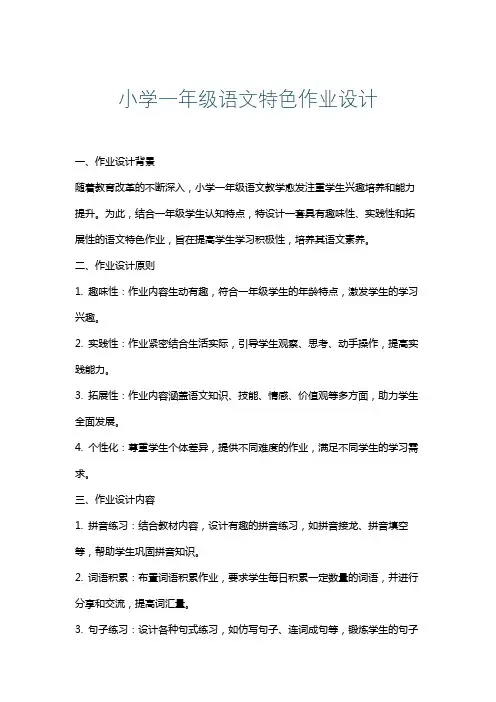 小学一年级语文特色作业设计

一、作业设计背景

随着教育改革的不断深入，小学一年级语文教学愈发注重学生兴趣培养和能力提升。为此，结合一年级学生认知特点，特设计一套具有趣味性、实践性和拓展性的语文特色作业，旨在提高学生学习积极性，培养其语文素养。

二、作业设计原则

1. 趣味性：作业内容生动有趣，符合一年级学生的年龄特点，激发学生的学习兴趣。

2. 实践性：作业紧密结合生活实际，引导学生观察、思考、动手操作，提高实践能力。

3. 拓展性：作业内容涵盖语文知识、技能、情感、价值观等多方面，助力学生全面发展。

4. 个性化：尊重学生个体差异，提供不同难度的作业，满足不同学生的学习需求。

三、作业设计内容

1. 拼音练习：结合教材内容，设计有趣的拼音练习，如拼音接龙、拼音填空等，帮助学生巩固拼音知识。

2. 词语积累：布置词语积累作业，要求学生每日积累一定数量的词语，并进行分享和交流，提高词汇量。

3. 句子练习：设计各种句式练习，如仿写句子、连词成句等，锻炼学生的句子